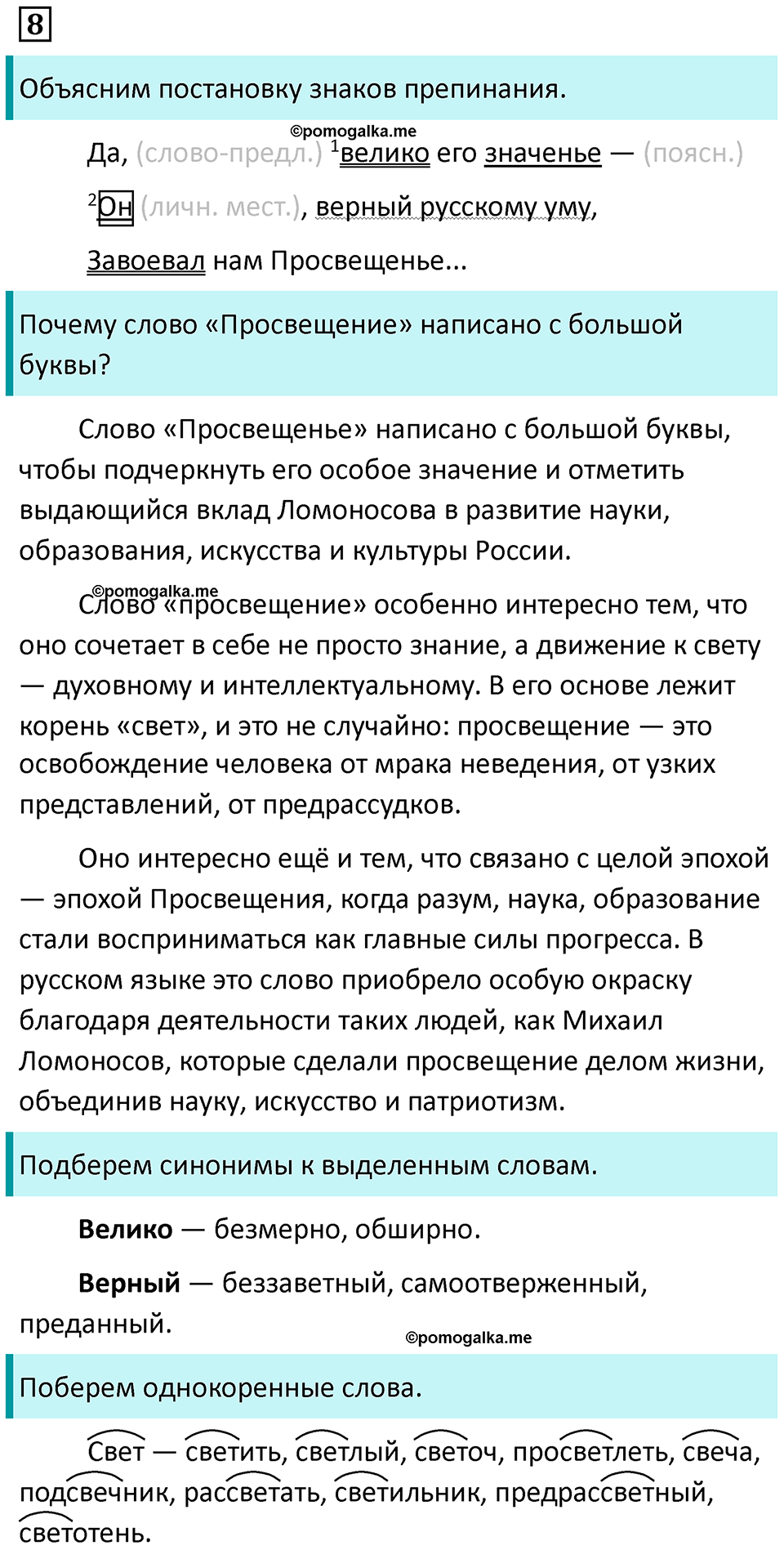 8

Объясним постановку знаков препинания.

©pomogalka.me

Да, (слово-предл.) $^1$велико его значенье — (поясн.)
$^2$Он (личн. мест.), верный русскому уму,
Завоевал нам Просвещенье...

Почему слово «Просвещение» написано с большой буквы?

Слово «Просвещенье» написано с большой буквы, чтобы подчеркнуть его особое значение и отметить выдающийся вклад Ломоносова в развитие науки, образования, искусства и культуры России.

©pomogalka.me

Слово «просвещение» особенно интересно тем, что оно сочетает в себе не просто знание, а движение к свету — духовному и интеллектуальному. В его основе лежит корень «свет», и это не случайно: просвещение — это освобождение человека от мрака неведения, от узких представлений, от предрассудков.

Оно интересно ещё и тем, что связано с целой эпохой — эпохой Просвещения, когда разум, наука, образование стали восприниматься как главные силы прогресса. В русском языке это слово приобрело особую окраску благодаря деятельности таких людей, как Михаил Ломоносов, которые сделали просвещение делом жизни, объединив науку, искусство и патриотизм.

Подберем синонимы к выделенным словам.

Велико — безмерно, обширно.

Верный — беззаветный, самоотверженный, преданный.

©pomogalka.me

Поберем однокоренные слова.

Свет — светить, светлый, светоч, просветлеть, свеча, подсвечник, рассветать, светильник, предрассветный, светотень.